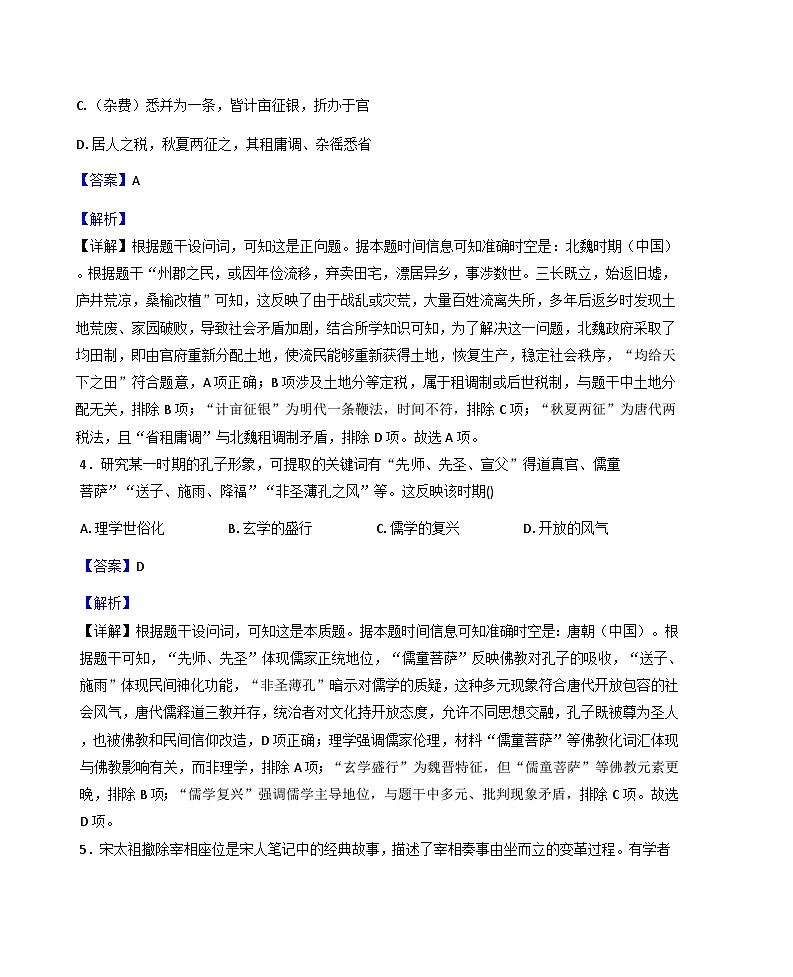 C.（杂费）悉并为一条，皆计亩征银，折办于官

D.居人之税，秋夏两征之，其租庸调、杂徭悉省

【答案】A

【解析】
【详解】根据题干设问词，可知这是正向题。据本题时间信息可知准确时空是：北魏时期（中国）。根据题干“州郡之民，或因年俭流移，弃卖田宅，漂居异乡，事涉数世。三长既立，始返旧墟，庐井荒凉，桑榆改植”可知，这反映了由于战乱或灾荒，大量百姓流离失所，多年后返乡时发现土地荒废、家园破败，导致社会矛盾加剧，结合所学知识可知，为了解决这一问题，北魏政府采取了均田制，即由官府重新分配土地，使流民能够重新获得土地，恢复生产，稳定社会秩序，“均给天下之田”符合题意，A项正确；B项涉及土地分等定税，属于租调制或后世税制，与题干中土地分配无关，排除B项；“计亩征银”为明代一条鞭法，时间不符，排除C项；“秋夏两征”为唐代两税法，且“省租庸调”与北魏租调制矛盾，排除D项。故选A项。

4．研究某一时期的孔子形象，可提取的关键词有“先师、先圣、宣父”得道真官、儒童菩萨”“送子、施雨、降福”“非圣薄孔之风”等。这反映该时期()

A.理学世俗化　　B.玄学的盛行　　C.儒学的复兴　　D.开放的风气

【答案】D

【解析】
【详解】根据题干设问词，可知这是本质题。据本题时间信息可知准确时空是：唐朝（中国）。根据题干可知，“先师、先圣”体现儒家正统地位，“儒童菩萨”反映佛教对孔子的吸收，“送子、施雨”体现民间神化功能，“非圣薄孔”暗示对儒学的质疑，这种多元现象符合唐代开放包容的社会风气，唐代儒释道三教并存，统治者对文化持开放态度，允许不同思想交融，孔子既被尊为圣人，也被佛教和民间信仰改造，D项正确；理学强调儒家伦理，材料“儒童菩萨”等佛教化词汇体现与佛教影响有关，而非理学，排除A项；“玄学盛行”为魏晋特征，但“儒童菩萨”等佛教元素更晚，排除B项；“儒学复兴”强调儒学主导地位，与题干中多元、批判现象矛盾，排除C项。故选D项。

5．宋太祖撤除宰相座位是宋人笔记中的经典故事，描述了宰相奏事由坐而立的变革过程。有学者